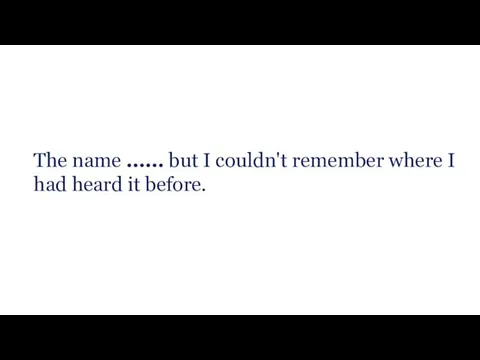 The name ...... but I couldn't remember where I had heard it before.